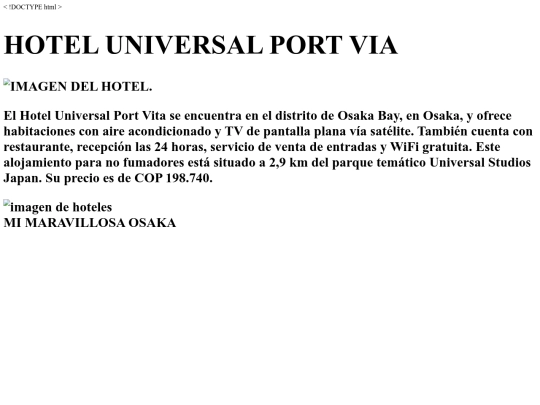 < !DOCTYPE html >

HOTEL UNIVERSAL PORT VIA

IMAGEN DEL HOTEL.

El Hotel Universal Port Vita se encuentra en el distrito de Osaka Bay, en Osaka, y ofrece habitaciones con aire acondicionado y TV de pantalla plana vía satélite. También cuenta con restaurante, recepción las 24 horas, servicio de venta de entradas y WiFi gratuita. Este alojamiento para no fumadores está situado a 2,9 km del parque temático Universal Studios Japan. Su precio es de COP 198.740.

imagen de hoteles
MI MARAVILLOSA OSAKA